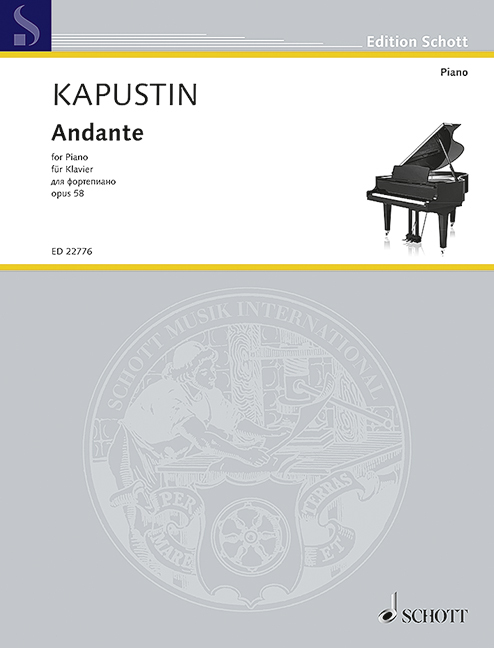 Edition Schott

Piano

KAPUSTIN

Andante

for Piano
für Klavier
для фортепиано
opus 58

ED 22776

SCHOTT MUSIK INTERNATIONAL

PER MARE ET TERRAS

SCHOTT